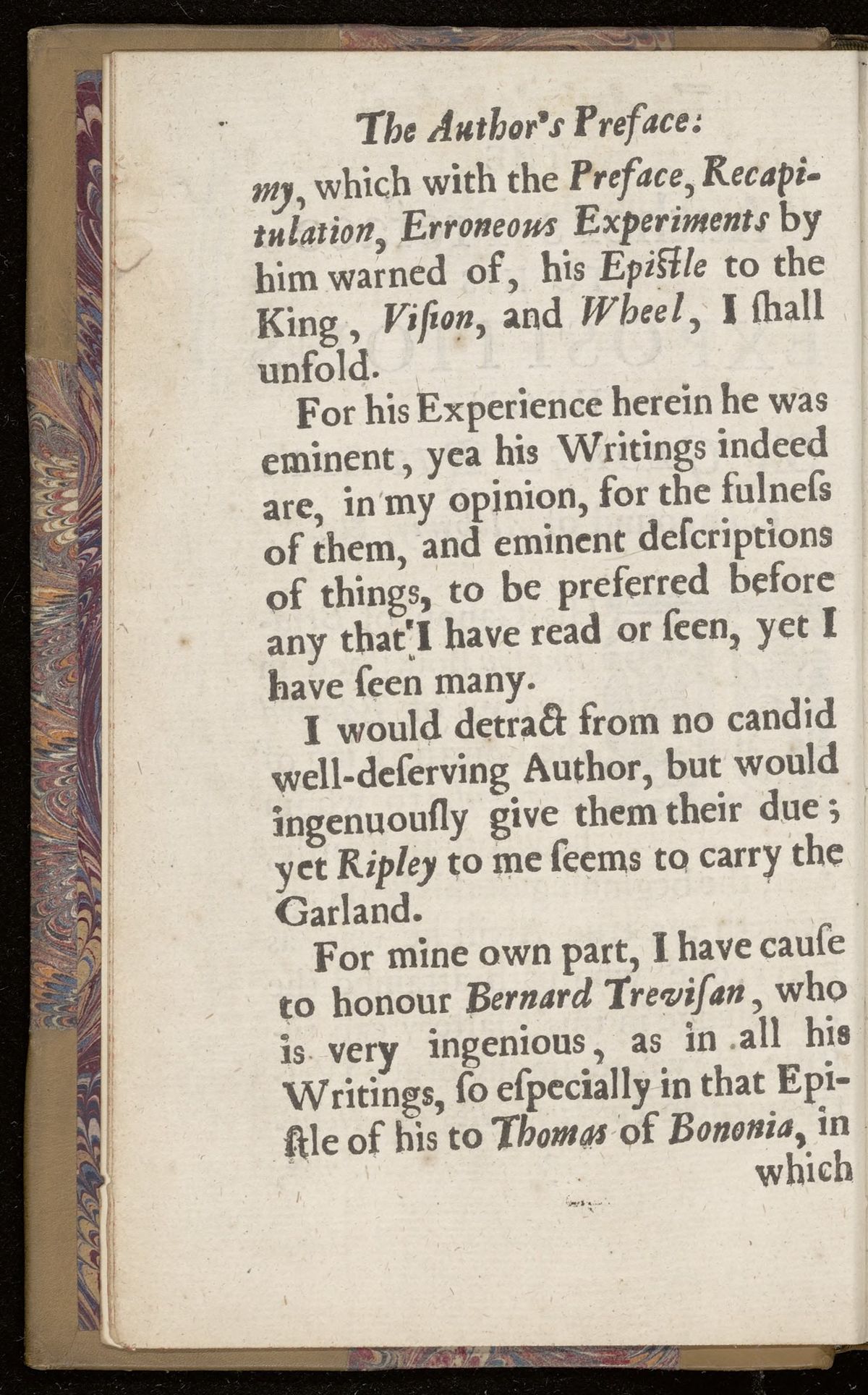 The Author's Preface:

my, which with the Preface, Recapitulation, Erroneous Experiments by him warned of, his Epiſtle to the King, Viſion, and Wheel, I ſhall unfold.

For his Experience herein he was eminent, yea his Writings indeed are, in my opinion, for the fulneſs of them, and eminent deſcriptions of things, to be preferred before any that I have read or ſeen, yet I have ſeen many.

I would detract from no candid well-deſerving Author, but would ingenuouſly give them their due; yet Ripley to me ſeems to carry the Garland.

For mine own part, I have cauſe to honour Bernard Treviſan, who is very ingenious, as in all his Writings, ſo eſpecially in that Epiſtle of his to Thomas of Bononia, in which